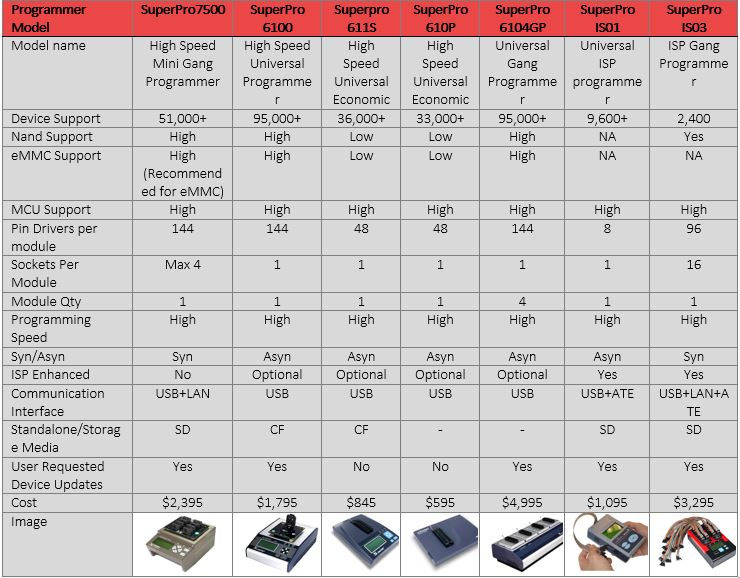 | Programmer Model | SuperPro7500 | SuperPro 6100 | Superpro 611S | SuperPro 610P | SuperPro 6104GP | SuperPro IS01 | SuperPro IS03 |
|---|---|---|---|---|---|---|---|
| Model name | High Speed Mini Gang Programmer | High Speed Universal Programmer | High Speed Universal Economic | High Speed Universal Economic | Universal Gang Programmer | Universal ISP programmer | ISP Gang Programmer |
| Device Support | 51,000+ | 95,000+ | 36,000+ | 33,000+ | 95,000+ | 9,600+ | 2,400 |
| Nand Support | High | High | Low | Low | High | NA | Yes |
| eMMC Support | High (Recommended for eMMC) | High | Low | Low | High | NA | NA |
| MCU Support | High | High | High | High | High | High | High |
| Pin Drivers per module | 144 | 144 | 48 | 48 | 144 | 8 | 96 |
| Sockets Per Module | Max 4 | 1 | 1 | 1 | 1 | 1 | 16 |
| Module Qty | 1 | 1 | 1 | 1 | 4 | 1 | 1 |
| Programming Speed | High | High | High | High | High | High | High |
| Syn/Asyn | Syn | Asyn | Asyn | Asyn | Asyn | Asyn | Syn |
| ISP Enhanced | No | Optional | Optional | Optional | Optional | Yes | Yes |
| Communication Interface | USB+LAN | USB | USB | USB | USB | USB+ATE | USB+LAN+ATE |
| Standalone/Storage Media | SD | CF | CF | - | - | SD | SD |
| User Requested Device Updates | Yes | Yes | No | No | Yes | Yes | Yes |
| Cost | $2,395 | $1,795 | $845 | $595 | $4,995 | $1,095 | $3,295 |
| Image | | | | | | | |